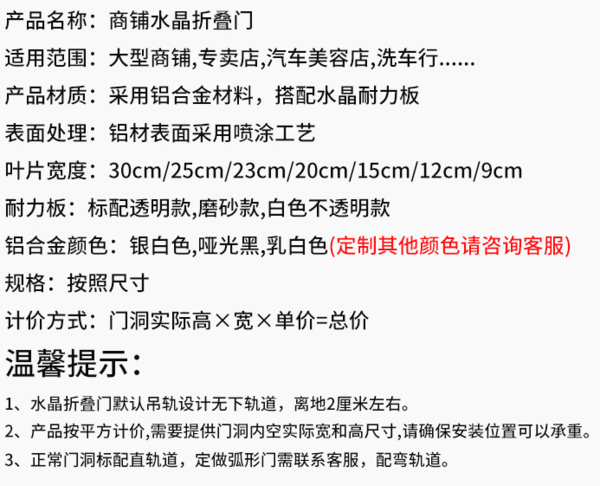 产品名称：商铺水晶折叠门

适用范围：大型商铺,专卖店,汽车美容店,洗车行……

产品材质：采用铝合金材料，搭配水晶耐力板

表面处理：铝材表面采用喷涂工艺

叶片宽度：30cm/25cm/23cm/20cm/15cm/12cm/9cm

耐力板：标配透明款,磨砂款,白色不透明款

铝合金颜色：银白色,哑光黑,乳白色(定制其他颜色请咨询客服)

规格：按照尺寸

计价方式：门洞实际高×宽×单价=总价

温馨提示：

1、水晶折叠门默认吊轨设计无下轨道，离地2厘米左右。

2、产品按平方计价,需要提供门洞内空实际宽和高尺寸,请确保安装位置可以承重。

3、正常门洞标配直轨道，定做弧形门需联系客服，配弯轨道。